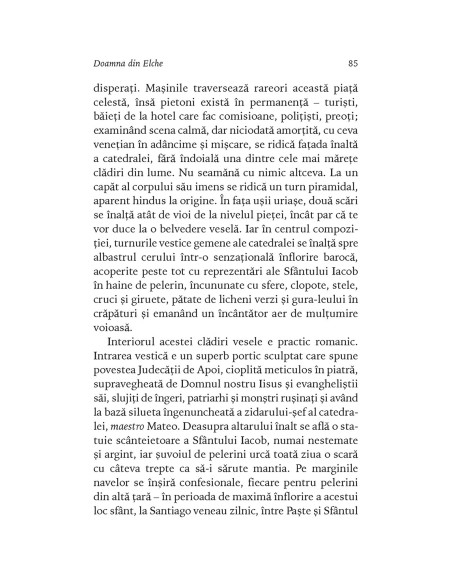 Doamna din Elche

85

disperați. Mașinile traversează rareori această piață celestă, însă pietoni există în permanență – turiști, băieți de la hotel care fac comisioane, polițiști, preoți; examinând scena calmă, dar niciodată amorțită, cu ceva venețian în adâncime și mișcare, se ridică fațada înaltă a catedralei, fără îndoială una dintre cele mai mărețe clădiri din lume. Nu seamănă cu nimic altceva. La un capăt al corpului său imens se ridică un turn piramidal, aparent hindus la origine. În fața ușii uriașe, două scări se înalță atât de vioi de la nivelul pieței, încât par că te vor duce la o belvedere veselă. Iar în centrul compoziției, turnurile vestice gemene ale catedralei se înalță spre albastrul cerului într-o senzațională înflorire barocă, acoperite peste tot cu reprezentări ale Sfântului Iacob în haine de pelerin, încununate cu sfere, clopote, stele, cruci și giruete, pătate de licheni verzi și gura-leului în crăpături și emanând un încântător aer de mulțumire voioasă.

Interiorul acestei clădiri vesele e practic romanic. Intrarea vestică e un superb portic sculptat care spune povestea Judecății de Apoi, cioplită meticulos în piatră, supravegheată de Domnul nostru Iisus și evangheliștii săi, slujiți de îngeri, patriarhi și monștri rușinați și având la bază silueta îngenuncheată a zidarului-șef al catedralei, maestro Mateo. Deasupra altarului înalt se află o statuie scânteietoare a Sfântului Iacob, numai nestemate și argint, iar șuvoiul de pelerini urcă toată ziua o scară cu câteva trepte ca să-i sărute mantia. Pe marginile navelor se înșiră confesionale, fiecare pentru pelerini din altă țară – în perioada de maximă înflorire a acestui loc sfânt, la Santiago veneau zilnic, între Paște și Sfântul